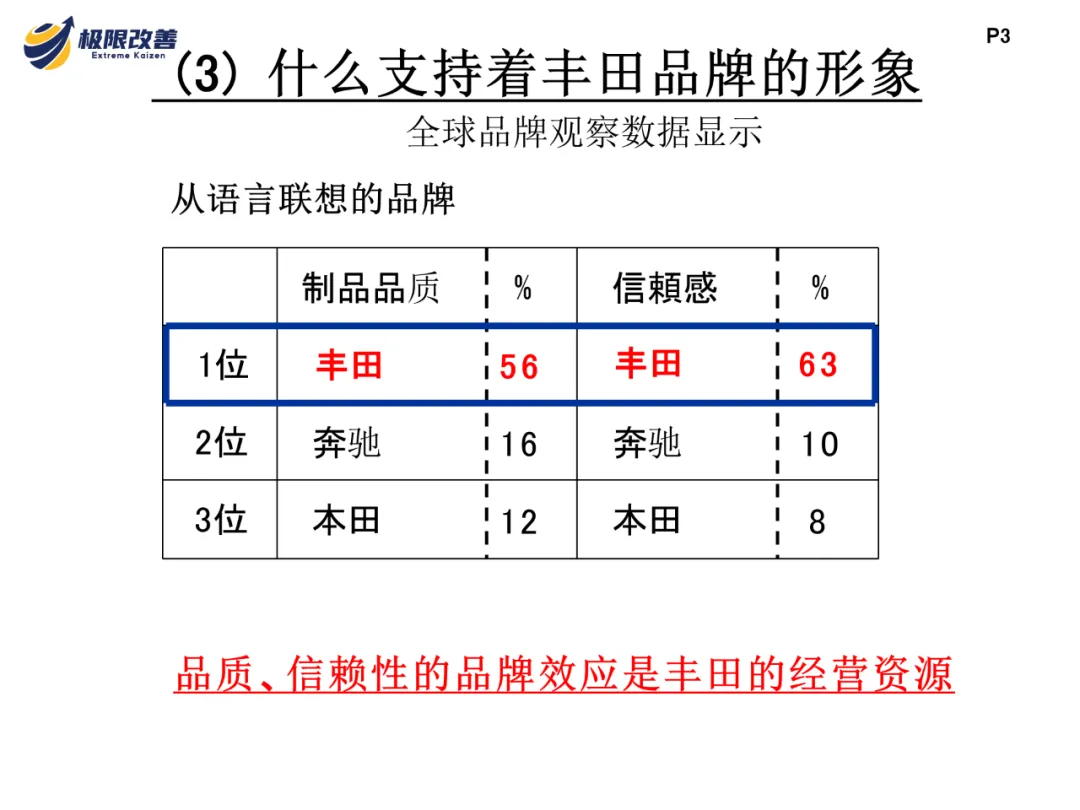 极限改善
Extreme Kaizen

P3

(3) 什么支持着丰田品牌的形象

全球品牌观察数据显示

从语言联想的品牌

|  | 制品品质 | % | 信頼感 | % |
|---|---|---|---|---|
| 1位 | 丰田 | 56 | 丰田 | 63 |
| 2位 | 奔驰 | 16 | 奔驰 | 10 |
| 3位 | 本田 | 12 | 本田 | 8 |

品质、信赖性的品牌效应是丰田的经营资源